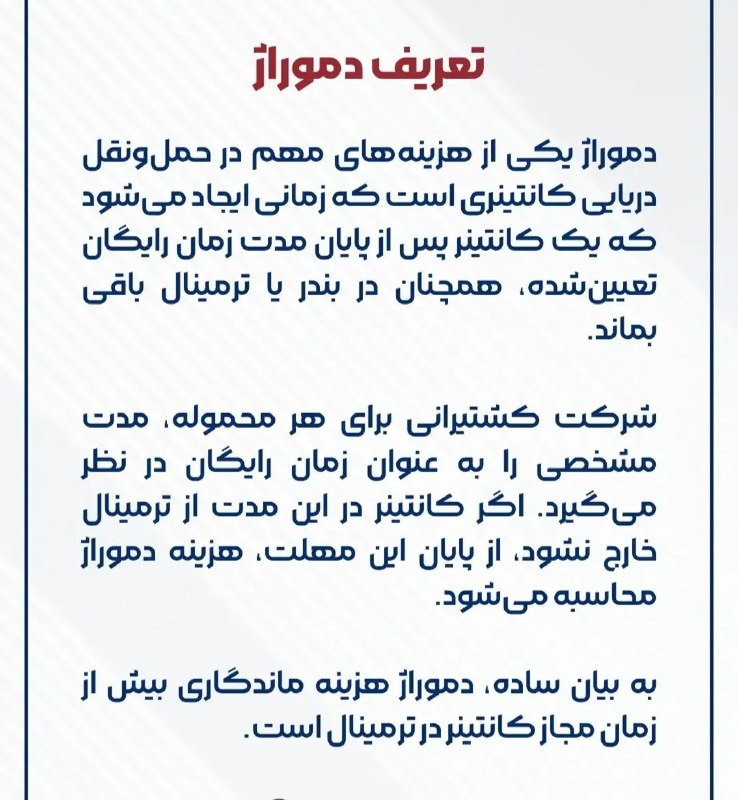 تعریف دموراژ

دموراژ یکی از هزینه‌های مهم در حمل‌ونقل دریایی کانتینری است که زمانی ایجاد می‌شود که یک کانتینر پس از پایان مدت زمان رایگان تعیین‌شده، همچنان در بندر یا ترمینال باقی بماند.

شرکت کشتیرانی برای هر محموله، مدت مشخصی را به عنوان زمان رایگان در نظر می‌گیرد. اگر کانتینر در این مدت از ترمینال خارج نشود، از پایان این مهلت، هزینه دموراژ محاسبه می‌شود.

به بیان ساده، دموراژ هزینه ماندگاری بیش از زمان مجاز کانتینر در ترمینال است.